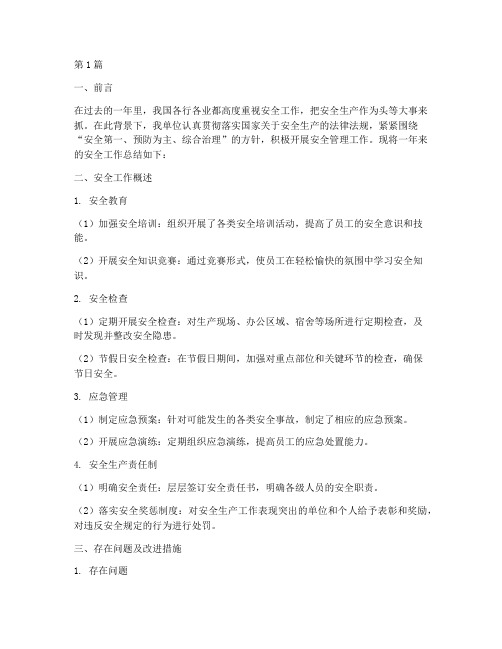 第1篇

一、前言

在过去的一年里，我国各行各业都高度重视安全工作，把安全生产作为头等大事来抓。在此背景下，我单位认真贯彻落实国家关于安全生产的法律法规，紧紧围绕“安全第一、预防为主、综合治理”的方针，积极开展安全管理工作。现将一年来的安全工作总结如下：

二、安全工作概述

1. 安全教育

（1）加强安全培训：组织开展了各类安全培训活动，提高了员工的安全意识和技能。

（2）开展安全知识竞赛：通过竞赛形式，使员工在轻松愉快的氛围中学习安全知识。

2. 安全检查

（1）定期开展安全检查：对生产现场、办公区域、宿舍等场所进行定期检查，及时发现并整改安全隐患。

（2）节假日安全检查：在节假日期间，加强对重点部位和关键环节的检查，确保节日安全。

3. 应急管理

（1）制定应急预案：针对可能发生的各类安全事故，制定了相应的应急预案。

（2）开展应急演练：定期组织应急演练，提高员工的应急处置能力。

4. 安全生产责任制

（1）明确安全责任：层层签订安全责任书，明确各级人员的安全职责。

（2）落实安全奖惩制度：对安全生产工作表现突出的单位和个人给予表彰和奖励，对违反安全规定的行为进行处罚。

三、存在问题及改进措施

1. 存在问题